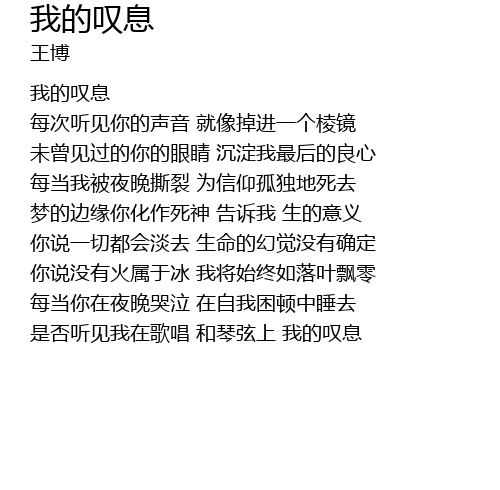 我的叹息
王博

我的叹息
每次听见你的声音 就像掉进一个棱镜
未曾见过的你的眼睛 沉淀我最后的良心
每当我被夜晚撕裂 为信仰孤独地死去
梦的边缘你化作死神 告诉我 生的意义
你说一切都会淡去 生命的幻觉没有确定
你说没有火属于冰 我将始终如落叶飘零
每当你在夜晚哭泣 在自我困顿中睡去
是否听见我在歌唱 和琴弦上 我的叹息